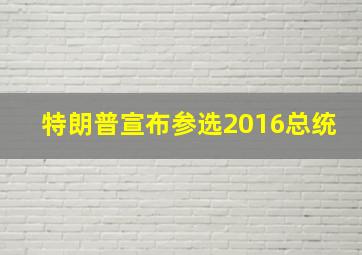 特朗普宣布参选2016总统